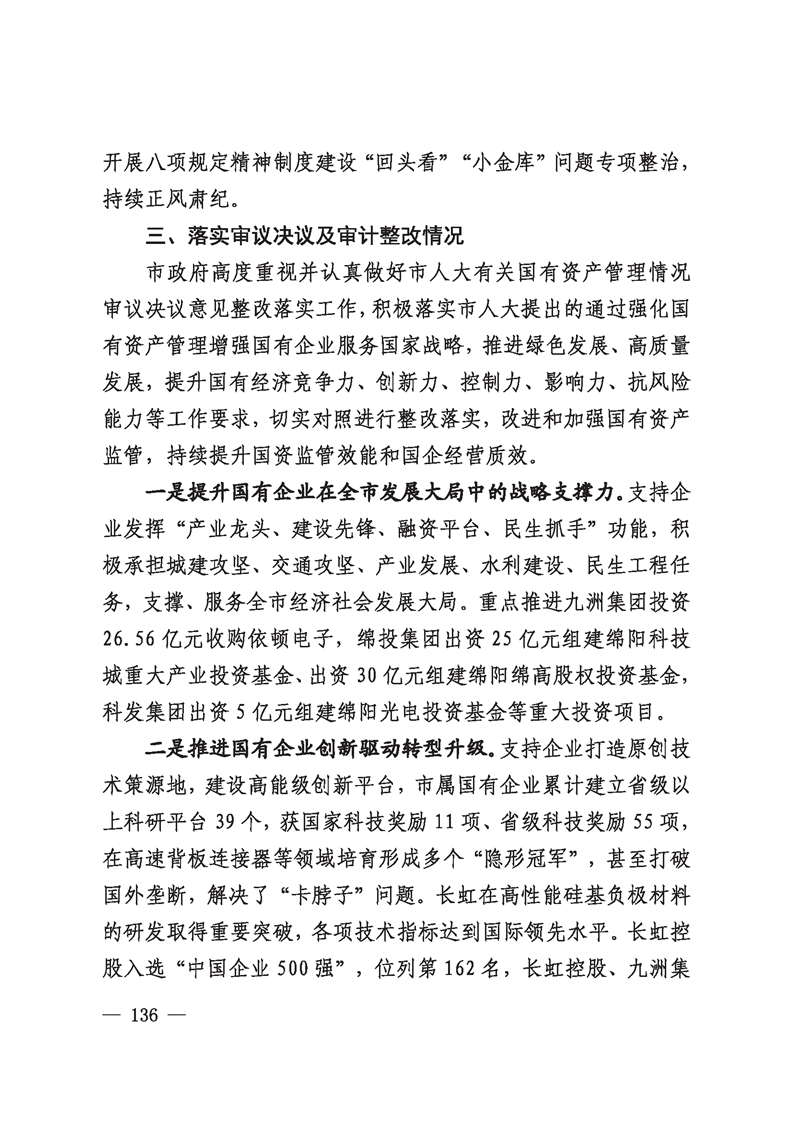 开展八项规定精神制度建设“回头看”“小金库”问题专项整治，持续正风肃纪。

三、落实审议决议及审计整改情况

市政府高度重视并认真做好市人大有关国有资产管理情况审议决议意见整改落实工作，积极落实市人大提出的通过强化国有资产管理增强国有企业服务国家战略，推进绿色发展、高质量发展，提升国有经济竞争力、创新力、控制力、影响力、抗风险能力等工作要求，切实对照进行整改落实，改进和加强国有资产监管，持续提升国资监管效能和国企经营质效。

一是提升国有企业在全市发展大局中的战略支撑力。支持企业发挥“产业龙头、建设先锋、融资平台、民生抓手”功能，积极承担城建攻坚、交通攻坚、产业发展、水利建设、民生工程任务，支撑、服务全市经济社会发展大局。重点推进九洲集团投资26.56亿元收购依顿电子，绵投集团出资25亿元组建绵阳科技城重大产业投资基金、出资30亿元组建绵阳绵高股权投资基金，科发集团出资5亿元组建绵阳光电投资基金等重大投资项目。

二是推进国有企业创新驱动转型升级。支持企业打造原创技术策源地，建设高能级创新平台，市属国有企业累计建立省级以上科研平台39个，获国家科技奖励11项、省级科技奖励55项，在高速背板连接器等领域培育形成多个“隐形冠军”，甚至打破国外垄断，解决了“卡脖子”问题。长虹在高性能硅基负极材料的研发取得重要突破，各项技术指标达到国际领先水平。长虹控股入选“中国企业500强”，位列第162名，长虹控股、九洲集

— 136 —